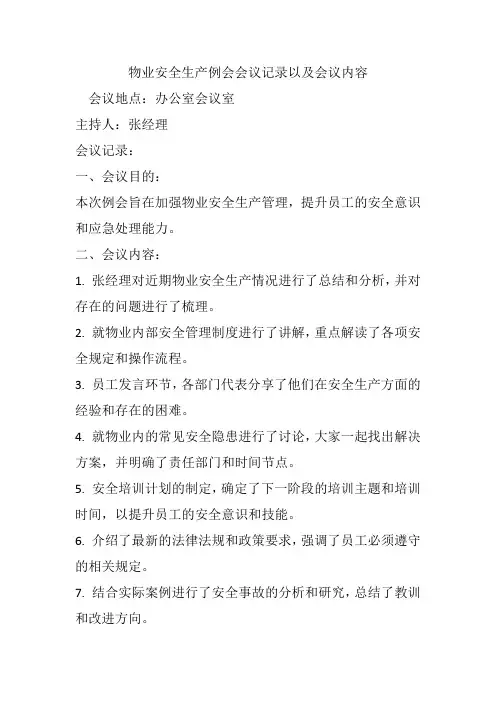 物业安全生产例会会议记录以及会议内容

会议地点：办公室会议室

主持人：张经理

会议记录：

一、会议目的：

本次例会旨在加强物业安全生产管理，提升员工的安全意识和应急处理能力。

二、会议内容：

1. 张经理对近期物业安全生产情况进行了总结和分析，并对存在的问题进行了梳理。

2. 就物业内部安全管理制度进行了讲解，重点解读了各项安全规定和操作流程。

3. 员工发言环节，各部门代表分享了他们在安全生产方面的经验和存在的困难。

4. 就物业内的常见安全隐患进行了讨论，大家一起找出解决方案，并明确了责任部门和时间节点。

5. 安全培训计划的制定，确定了下一阶段的培训主题和培训时间，以提升员工的安全意识和技能。

6. 介绍了最新的法律法规和政策要求，强调了员工必须遵守的相关规定。

7. 结合实际案例进行了安全事故的分析和研究，总结了教训和改进方向。